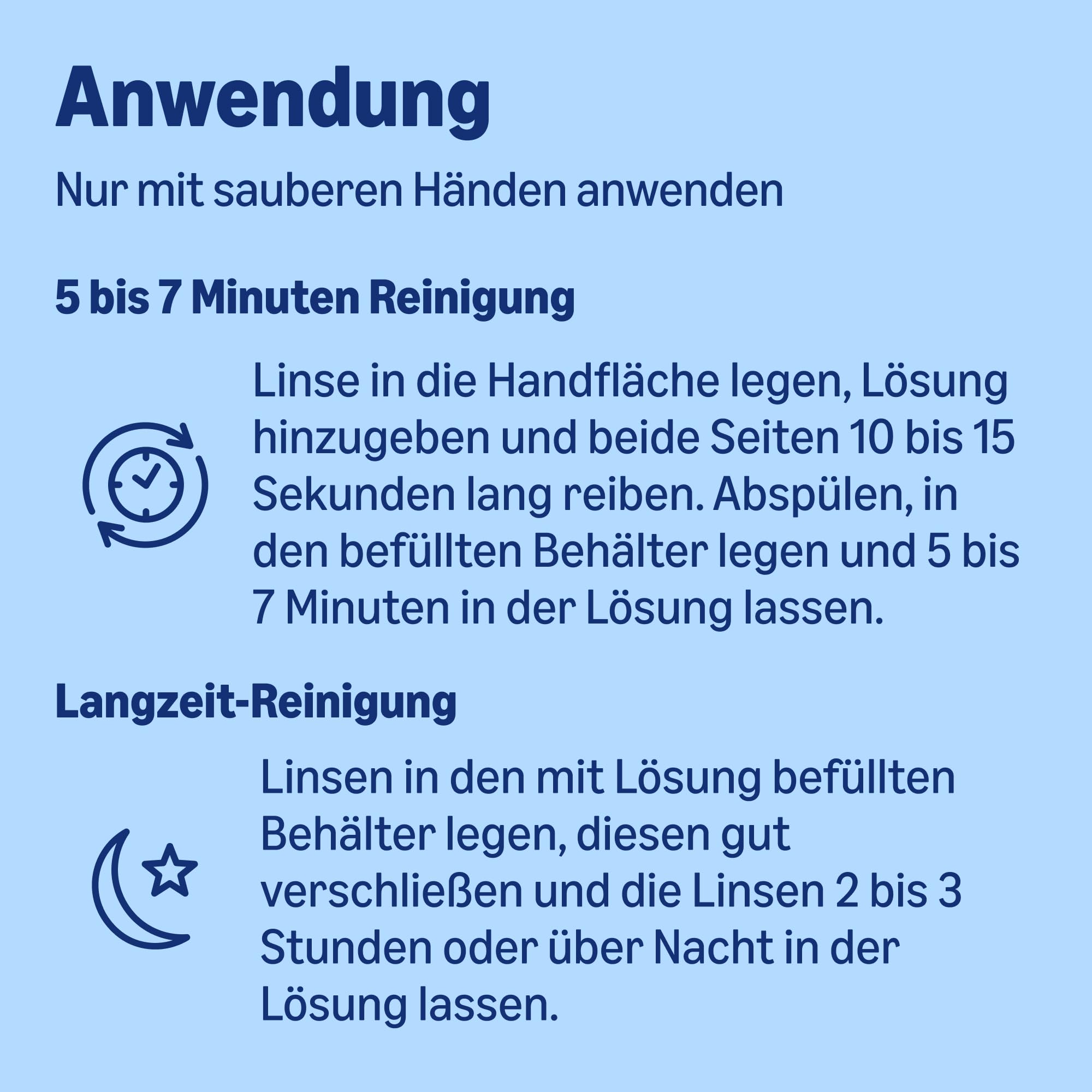 Anwendung

Nur mit sauberen Händen anwenden

5 bis 7 Minuten Reinigung

Linse in die Handfläche legen, Lösung hinzugeben und beide Seiten 10 bis 15 Sekunden lang reiben. Abspülen, in den befüllten Behälter legen und 5 bis 7 Minuten in der Lösung lassen.

Langzeit-Reinigung

Linsen in den mit Lösung befüllten Behälter legen, diesen gut verschließen und die Linsen 2 bis 3 Stunden oder über Nacht in der Lösung lassen.